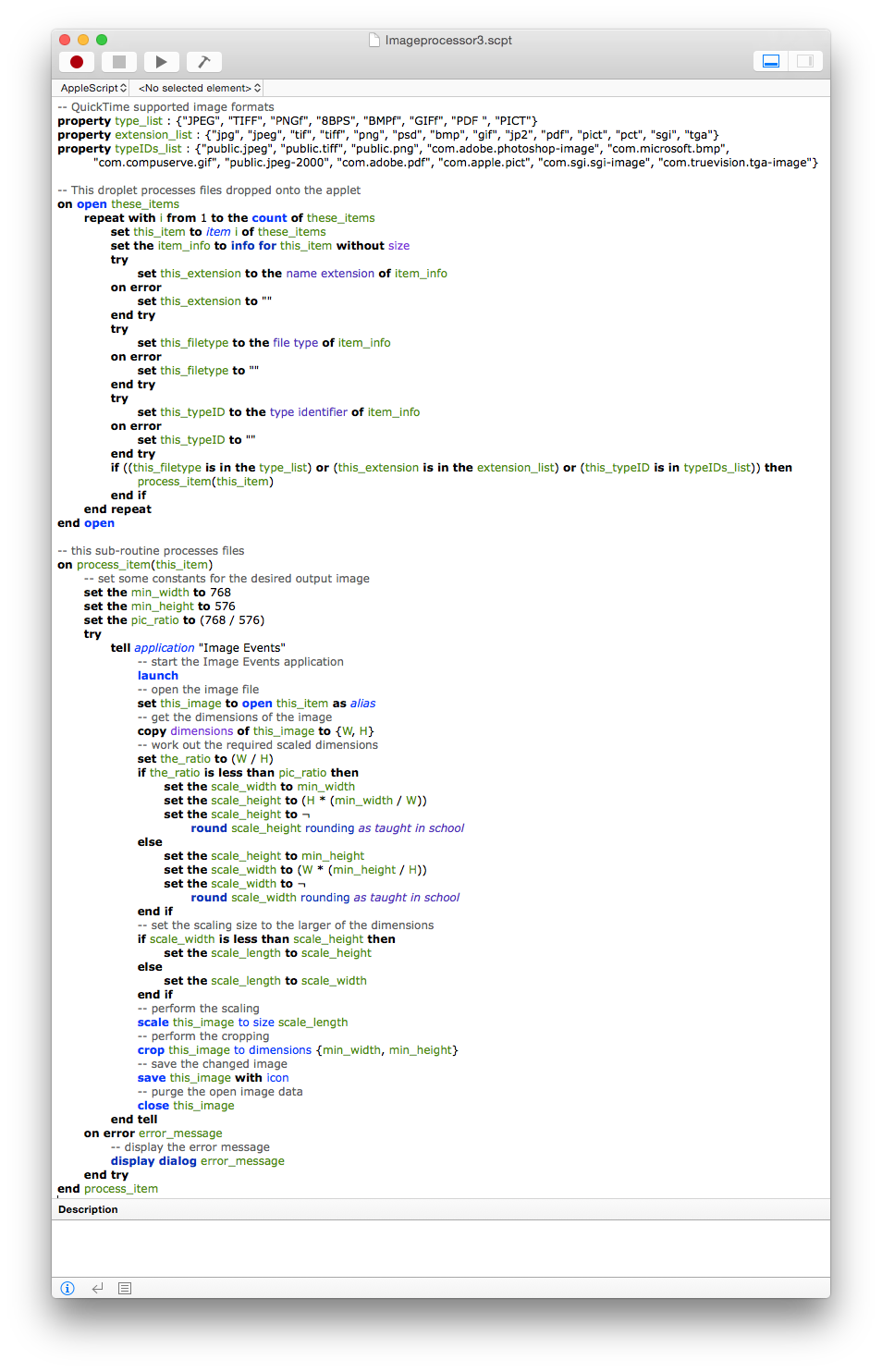 Imageprocessor3.scpt

AppleScript <No selected element>

-- QuickTime supported image formats
property type_list : {"JPEG", "TIFF", "PNGf", "8BPS", "BMPf", "GIFf", "PDF ", "PICT"}
property extension_list : {"jpg", "jpeg", "tif", "tiff", "png", "psd", "bmp", "gif", "jp2", "pdf", "pict", "pct", "sgi", "tga"}
property typeIDs_list : {"public.jpeg", "public.tiff", "public.png", "com.adobe.photoshop-image", "com.microsoft.bmp", "com.compuserve.gif", "public.jpeg-2000", "com.adobe.pdf", "com.apple.pict", "com.sgi.sgi-image", "com.truevision.tga-image"}

-- This droplet processes files dropped onto the applet
on open these_items
repeat with i from 1 to the count of these_items
set this_item to item i of these_items
set the item_info to info for this_item without size
try
set this_extension to the name extension of item_info
on error
set this_extension to ""
end try
try
set this_filetype to the file type of item_info
on error
set this_filetype to ""
end try
try
set this_typeID to the type identifier of item_info
on error
set this_typeID to ""
end try
if ((this_filetype is in the type_list) or (this_extension is in the extension_list) or (this_typeID is in typeIDs_list)) then
process_item(this_item)
end if
end repeat
end open

-- this sub-routine processes files
on process_item(this_item)
-- set some constants for the desired output image
set the min_width to 768
set the min_height to 576
set the pic_ratio to (768 / 576)
try
tell application "Image Events"
-- start the Image Events application
launch
-- open the image file
set this_image to open this_item as alias
-- get the dimensions of the image
copy dimensions of this_image to {W, H}
-- work out the required scaled dimensions
set the_ratio to (W / H)
if the_ratio is less than pic_ratio then
set the scale_width to min_width
set the scale_height to (H * (min_width / W))
set the scale_height to ¬
round scale_height rounding as taught in school
else
set the scale_height to min_height
set the scale_width to (W * (min_height / H))
set the scale_width to ¬
round scale_width rounding as taught in school
end if
-- set the scaling size to the larger of the dimensions
if scale_width is less than scale_height then
set the scale_length to scale_height
else
set the scale_length to scale_width
end if
-- perform the scaling
scale this_image to size scale_length
-- perform the cropping
crop this_image to dimensions {min_width, min_height}
-- save the changed image
save this_image with icon
-- purge the open image data
close this_image
end tell
on error error_message
-- display the error message
display dialog error_message
end try
end process_item

Description